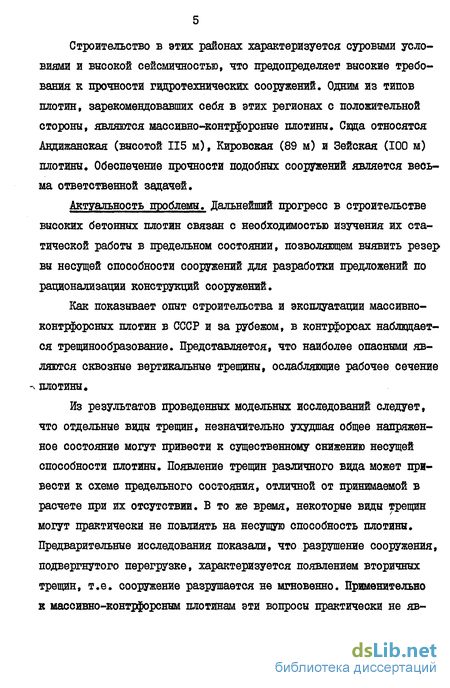 5

Строительство в этих районах характеризуется суровыми условиями и высокой сейсмичностью, что предопределяет высокие требования к прочности гидротехнических сооружений. Одним из типов плотин, зарекомендовавших себя в этих регионах с положительной стороны, являются массивно-контрфорсные плотины. Сюда относятся Андижанская (высотой II5 м), Кировская (89 м) и Зейская (I00 м) плотины. Обеспечение прочности подобных сооружений является весьма ответственной задачей.

Актуальность проблемы. Дальнейший прогресс в строительстве высоких бетонных плотин связан с необходимостью изучения их статической работы в предельном состоянии, позволяющем выявить резервы несущей способности сооружений для разработки предложений по рационализации конструкций сооружений.

Как показывает опыт строительства и эксплуатации массивно-контрфорсных плотин в СССР и за рубежом, в контрфорсах наблюдается трещинообразование. Представляется, что наиболее опасными являются сквозные вертикальные трещины, ослабляющие рабочее сечение плотины.

Из результатов проведенных модельных исследований следует, что отдельные виды трещин, незначительно ухудшая общее напряженное состояние могут привести к существенному снижению несущей способности плотины. Появление трещин различного вида может привести к схеме предельного состояния, отличной от принимаемой в расчете при их отсутствии. В то же время, некоторые виды трещин могут практически не повлиять на несущую способность плотины. Предварительные исследования показали, что разрушение сооружения, подвергнутого перегрузке, характеризуется появлением вторичных трещин, т.е. сооружение разрушается не мгновенно. Применительно к массивно-контрфорсным плотинам эти вопросы практически не яв-

dsLib.net
библиотека диссертаций